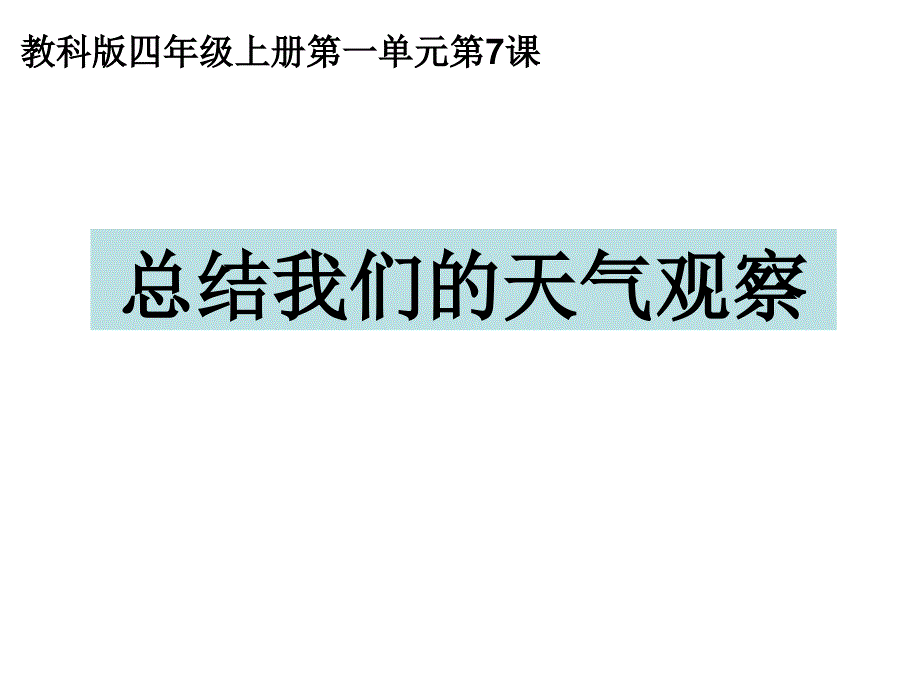 教科版四年级上册第一单元第7课

总结我们的天气观察